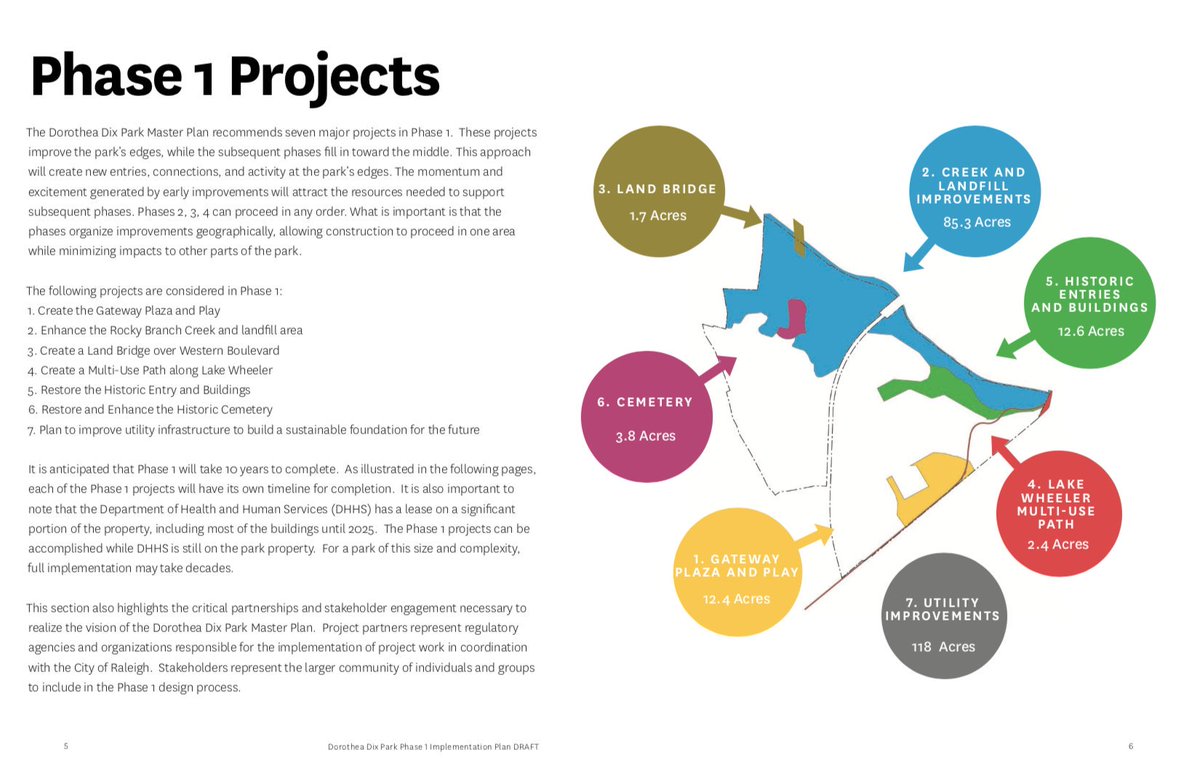 Phase 1 Projects

The Dorothea Dix Park Master Plan recommends seven major projects in Phase 1. These projects improve the park's edges, while the subsequent phases fill in toward the middle. This approach will create new entries, connections, and activity at the park's edges. The momentum and excitement generated by early improvements will attract the resources needed to support subsequent phases. Phases 2, 3, 4 can proceed in any order. What is important is that the phases organize improvements geographically, allowing construction to proceed in one area while minimizing impacts to other parts of the park.

The following projects are considered in Phase 1:
1. Create the Gateway Plaza and Play
2. Enhance the Rocky Branch Creek and landfill area
3. Create a Land Bridge over Western Boulevard
4. Create a Multi-Use Path along Lake Wheeler
5. Restore the Historic Entry and Buildings
6. Restore and Enhance the Historic Cemetery
7. Plan to improve utility infrastructure to build a sustainable foundation for the future

It is anticipated that Phase 1 will take 10 years to complete. As illustrated in the following pages, each of the Phase 1 projects will have its own timeline for completion. It is also important to note that the Department of Health and Human Services (DHHS) has a lease on a significant portion of the property, including most of the buildings until 2025. The Phase 1 projects can be accomplished while DHHS is still on the park property. For a park of this size and complexity, full implementation may take decades.

This section also highlights the critical partnerships and stakeholder engagement necessary to realize the vision of the Dorothea Dix Park Master Plan. Project partners represent regulatory agencies and organizations responsible for the implementation of project work in coordination with the City of Raleigh. Stakeholders represent the larger community of individuals and groups to include in the Phase 1 design process.

3. LAND BRIDGE
1.7 Acres

2. CREEK AND LANDFILL IMPROVEMENTS
85.3 Acres

5. HISTORIC ENTRIES AND BUILDINGS
12.6 Acres

6. CEMETERY
3.8 Acres

4. LAKE WHEELER MULTI-USE PATH
2.4 Acres

1. GATEWAY PLAZA AND PLAY
12.4 Acres

7. UTILITY IMPROVEMENTS
118 Acres

5
Dorothea Dix Park Phase 1 Implementation Plan DRAFT
6